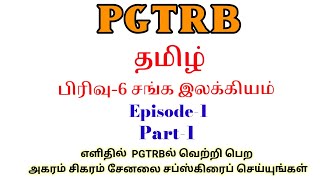 PGTRB

தமிழ்

பிரிவு-6 சங்க இலக்கியம்

Episode-1

Part-1

எளிதில் PGTRBல் வெற்றி பெற
அகரம் சிகரம் சேனலை சப்ஸ்கிரைப் செய்யுங்கள்